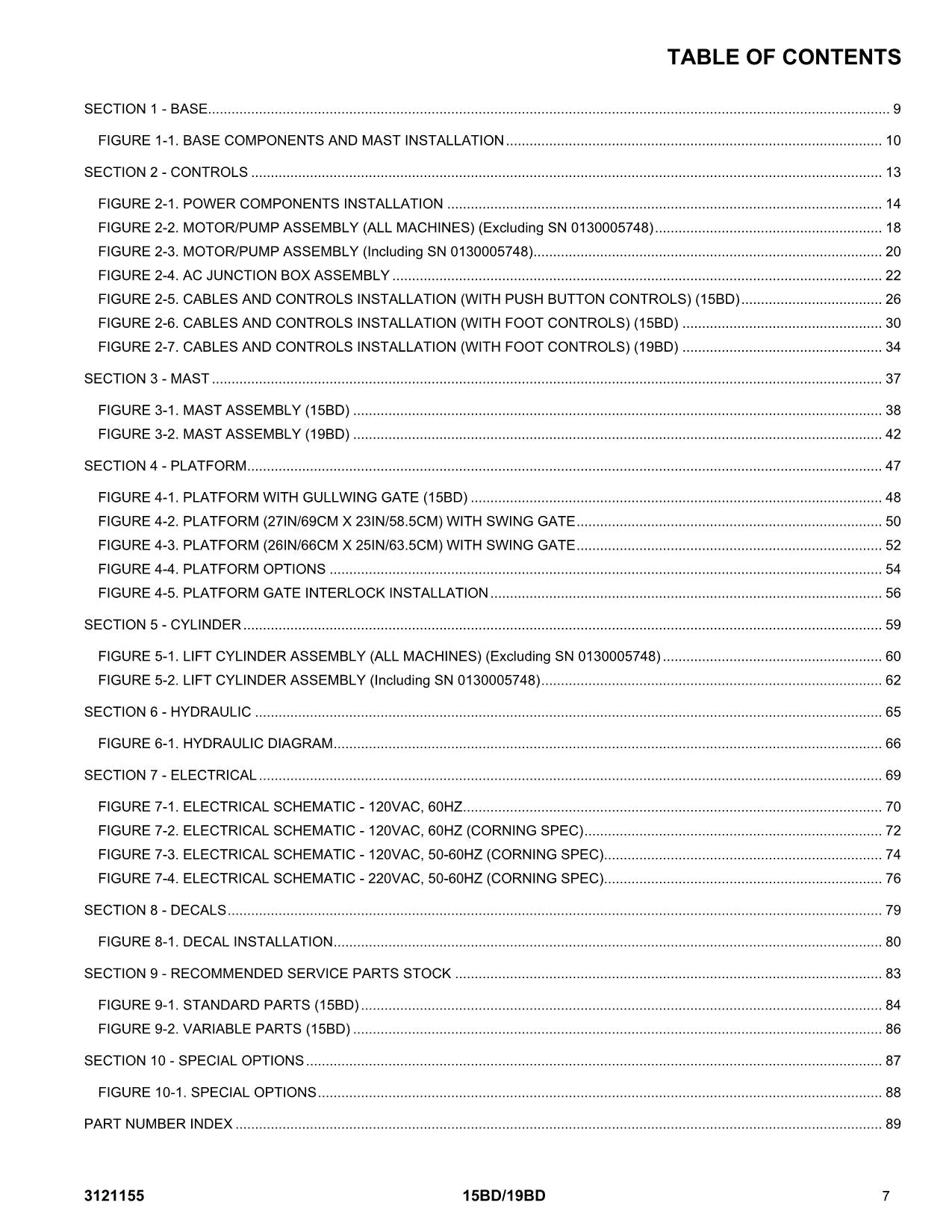 TABLE OF CONTENTS

SECTION 1 - BASE 9

FIGURE 1-1. BASE COMPONENTS AND MAST INSTALLATION 10

SECTION 2 - CONTROLS 13

FIGURE 2-1. POWER COMPONENTS INSTALLATION 14
FIGURE 2-2. MOTOR/PUMP ASSEMBLY (ALL MACHINES) (Excluding SN 0130005748) 18
FIGURE 2-3. MOTOR/PUMP ASSEMBLY (Including SN 0130005748) 20
FIGURE 2-4. AC JUNCTION BOX ASSEMBLY 22
FIGURE 2-5. CABLES AND CONTROLS INSTALLATION (WITH PUSH BUTTON CONTROLS) (15BD) 26
FIGURE 2-6. CABLES AND CONTROLS INSTALLATION (WITH FOOT CONTROLS) (15BD) 30
FIGURE 2-7. CABLES AND CONTROLS INSTALLATION (WITH FOOT CONTROLS) (19BD) 34

SECTION 3 - MAST 37

FIGURE 3-1. MAST ASSEMBLY (15BD) 38
FIGURE 3-2. MAST ASSEMBLY (19BD) 42

SECTION 4 - PLATFORM 47

FIGURE 4-1. PLATFORM WITH GULLWING GATE (15BD) 48
FIGURE 4-2. PLATFORM (27IN/69CM X 23IN/58.5CM) WITH SWING GATE 50
FIGURE 4-3. PLATFORM (26IN/66CM X 25IN/63.5CM) WITH SWING GATE 52
FIGURE 4-4. PLATFORM OPTIONS 54
FIGURE 4-5. PLATFORM GATE INTERLOCK INSTALLATION 56

SECTION 5 - CYLINDER 59

FIGURE 5-1. LIFT CYLINDER ASSEMBLY (ALL MACHINES) (Excluding SN 0130005748) 60
FIGURE 5-2. LIFT CYLINDER ASSEMBLY (Including SN 0130005748) 62

SECTION 6 - HYDRAULIC 65

FIGURE 6-1. HYDRAULIC DIAGRAM 66

SECTION 7 - ELECTRICAL 69

FIGURE 7-1. ELECTRICAL SCHEMATIC - 120VAC, 60HZ 70
FIGURE 7-2. ELECTRICAL SCHEMATIC - 120VAC, 60HZ (CORNING SPEC) 72
FIGURE 7-3. ELECTRICAL SCHEMATIC - 120VAC, 50-60HZ (CORNING SPEC) 74
FIGURE 7-4. ELECTRICAL SCHEMATIC - 220VAC, 50-60HZ (CORNING SPEC) 76

SECTION 8 - DECALS 79

FIGURE 8-1. DECAL INSTALLATION 80

SECTION 9 - RECOMMENDED SERVICE PARTS STOCK 83

FIGURE 9-1. STANDARD PARTS (15BD) 84
FIGURE 9-2. VARIABLE PARTS (15BD) 86

SECTION 10 - SPECIAL OPTIONS 87

FIGURE 10-1. SPECIAL OPTIONS 88

PART NUMBER INDEX 89

3121155 15BD/19BD 7